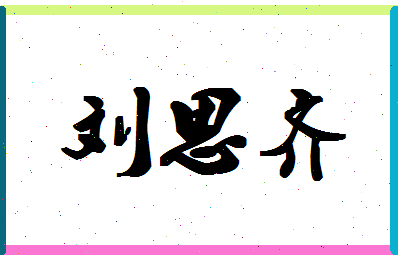 刘思齐